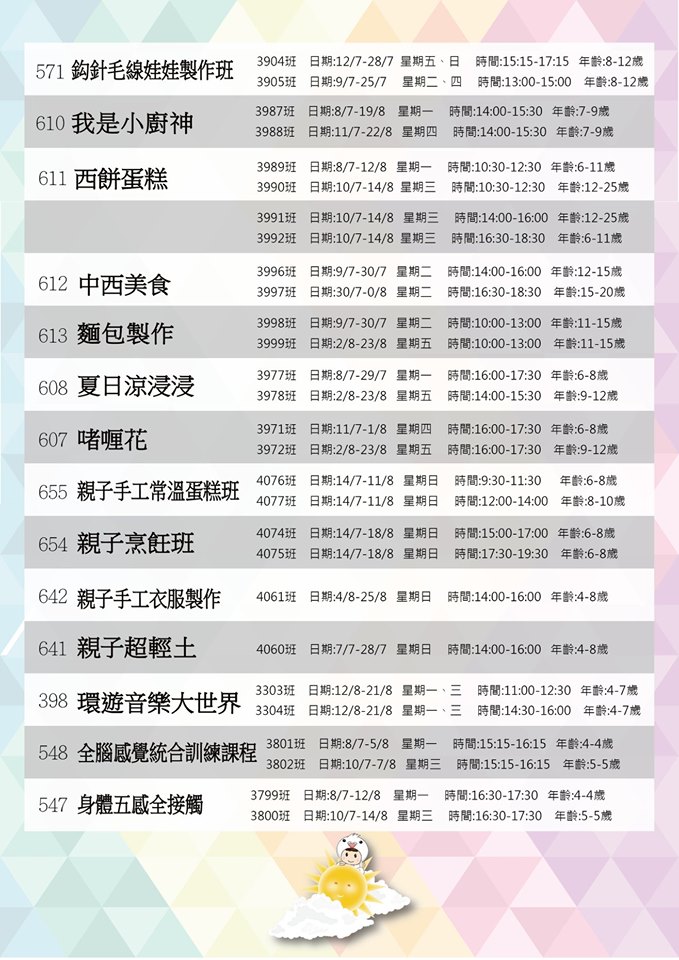 571 鈎針毛線娃娃製作班
3904班 日期:12/7-28/7 星期五、日 時間:15:15-17:15 年齡:8-12歲
3905班 日期:9/7-25/7 星期二、四 時間:13:00-15:00 年齡:8-12歲

610 我是小廚神
3987班 日期:8/7-19/8 星期一 時間:14:00-15:30 年齡:7-9歲
3988班 日期:11/7-22/8 星期四 時間:14:00-15:30 年齡:7-9歲

611 西餅蛋糕
3989班 日期:8/7-12/8 星期一 時間:10:30-12:30 年齡:6-11歲
3990班 日期:10/7-14/8 星期三 時間:10:30-12:30 年齡:12-25歲

3991班 日期:10/7-14/8 星期三 時間:14:00-16:00 年齡:12-25歲
3992班 日期:10/7-14/8 星期三 時間:16:30-18:30 年齡:6-11歲

612 中西美食
3996班 日期:9/7-30/7 星期二 時間:14:00-16:00 年齡:12-15歲
3997班 日期:30/7-0/8 星期二 時間:16:30-18:30 年齡:15-20歲

613 麵包製作
3998班 日期:9/7-30/7 星期二 時間:10:00-13:00 年齡:11-15歲
3999班 日期:2/8-23/8 星期五 時間:10:00-13:00 年齡:11-15歲

608 夏日涼浸浸
3977班 日期:8/7-29/7 星期一 時間:16:00-17:30 年齡:6-8歲
3978班 日期:2/8-23/8 星期五 時間:14:00-15:30 年齡:9-12歲

607 啫喱花
3971班 日期:11/7-1/8 星期四 時間:16:00-17:30 年齡:6-8歲
3972班 日期:2/8-23/8 星期五 時間:16:00-17:30 年齡:9-12歲

655 親子手工常溫蛋糕班
4076班 日期:14/7-11/8 星期日 時間:9:30-11:30 年齡:6-8歲
4077班 日期:14/7-11/8 星期日 時間:12:00-14:00 年齡:8-10歲

654 親子烹飪班
4074班 日期:14/7-18/8 星期日 時間:15:00-17:00 年齡:6-8歲
4075班 日期:14/7-18/8 星期日 時間:17:30-19:30 年齡:6-8歲

642 親子手工衣服製作
4061班 日期:4/8-25/8 星期日 時間:14:00-16:00 年齡:4-8歲

641 親子超輕土
4060班 日期:7/7-28/7 星期日 時間:14:00-16:00 年齡:4-8歲

398 環遊音樂大世界
3303班 日期:12/8-21/8 星期一、三 時間:11:00-12:30 年齡:4-7歲
3304班 日期:12/8-21/8 星期一、三 時間:14:30-16:00 年齡:4-7歲

548 全腦感覺統合訓練課程
3801班 日期:8/7-5/8 星期一 時間:15:15-16:15 年齡:4-4歲
3802班 日期:10/7-7/8 星期三 時間:15:15-16:15 年齡:5-5歲

547 身體五感全接觸
3799班 日期:8/7-12/8 星期一 時間:16:30-17:30 年齡:4-4歲
3800班 日期:10/7-14/8 星期三 時間:16:30-17:30 年齡:5-5歲